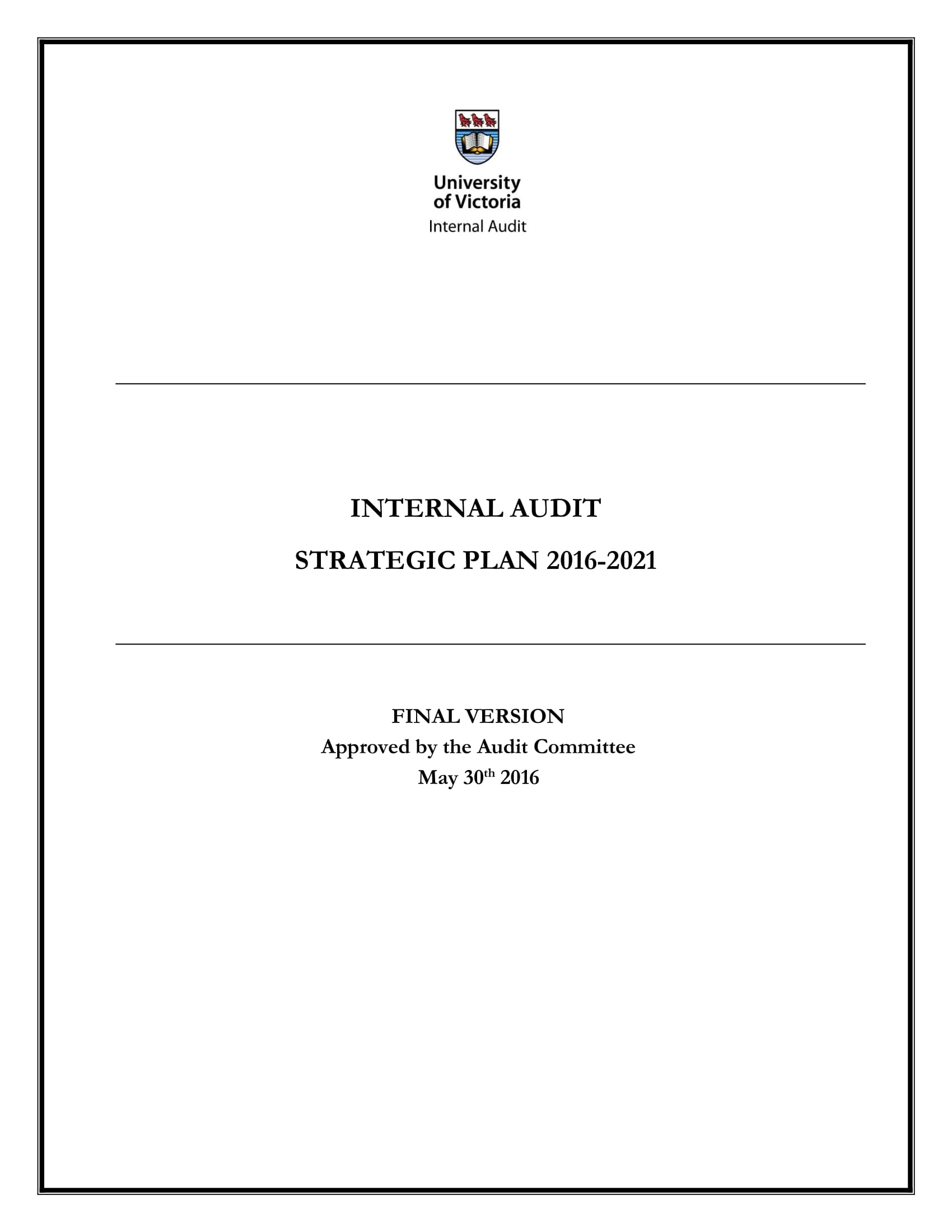 University
of Victoria
Internal Audit

INTERNAL AUDIT

STRATEGIC PLAN 2016-2021

FINAL VERSION
Approved by the Audit Committee
May 30th 2016